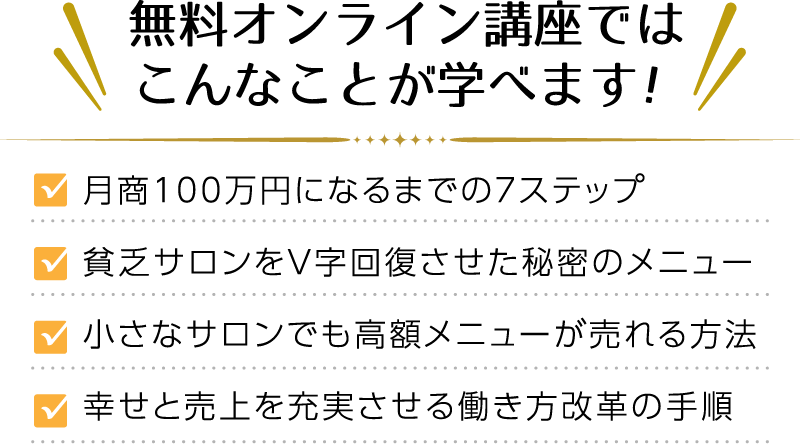 無料オンライン講座では
こんなことが学べます！

月商100万円になるまでの7ステップ

貧乏サロンをV字回復させた秘密のメニュー

小さなサロンでも高額メニューが売れる方法

幸せと売上を充実させる働き方改革の手順